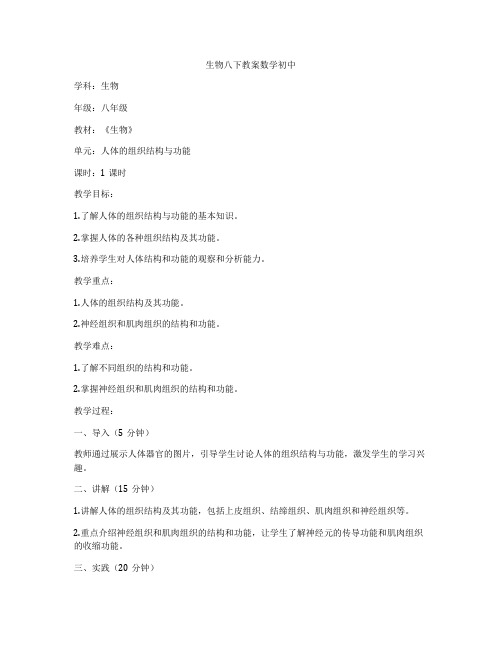 生物八下教案数学初中

学科：生物

年级：八年级

教材：《生物》

单元：人体的组织结构与功能

课时：1 课时

教学目标：

1.了解人体的组织结构与功能的基本知识。

2.掌握人体的各种组织结构及其功能。

3.培养学生对人体结构和功能的观察和分析能力。

教学重点：

1.人体的组织结构及其功能。

2.神经组织和肌肉组织的结构和功能。

教学难点：

1.了解不同组织的结构和功能。

2.掌握神经组织和肌肉组织的结构和功能。

教学过程：

一、导入（5 分钟）

教师通过展示人体器官的图片，引导学生讨论人体的组织结构与功能，激发学生的学习兴趣。

二、讲解（15 分钟）

1.讲解人体的组织结构及其功能，包括上皮组织、结缔组织、肌肉组织和神经组织等。

2.重点介绍神经组织和肌肉组织的结构和功能，让学生了解神经元的传导功能和肌肉组织的收缩功能。

三、实践（20 分钟）